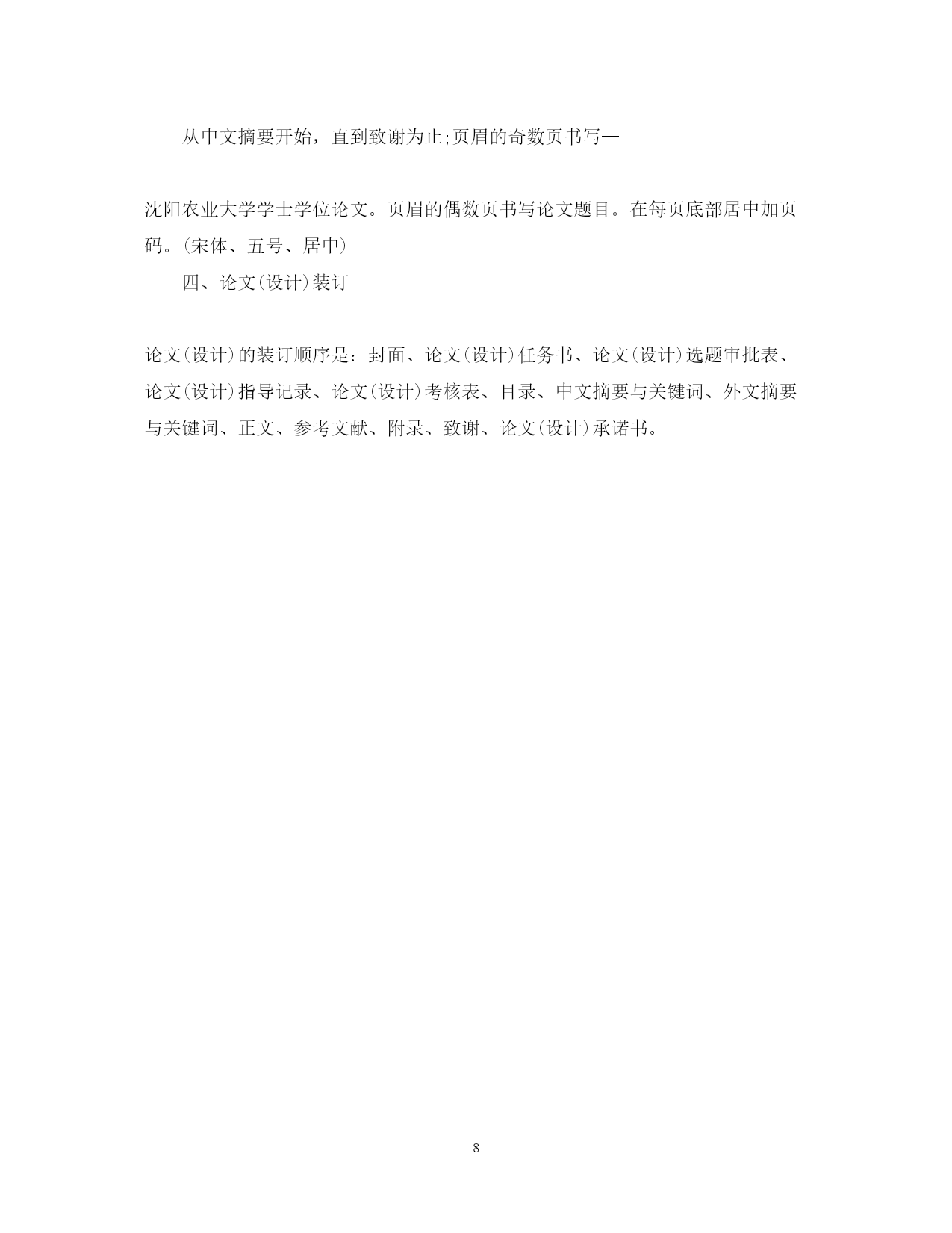 从中文摘要开始，直到致谢为止;页眉的奇数页书写—

沈阳农业大学学士学位论文。页眉的偶数页书写论文题目。在每页底部居中加页码。(宋体、五号、居中)

四、论文(设计)装订

论文(设计)的装订顺序是：封面、论文(设计)任务书、论文(设计)选题审批表、论文(设计)指导记录、论文(设计)考核表、目录、中文摘要与关键词、外文摘要与关键词、正文、参考文献、附录、致谢、论文(设计)承诺书。

8